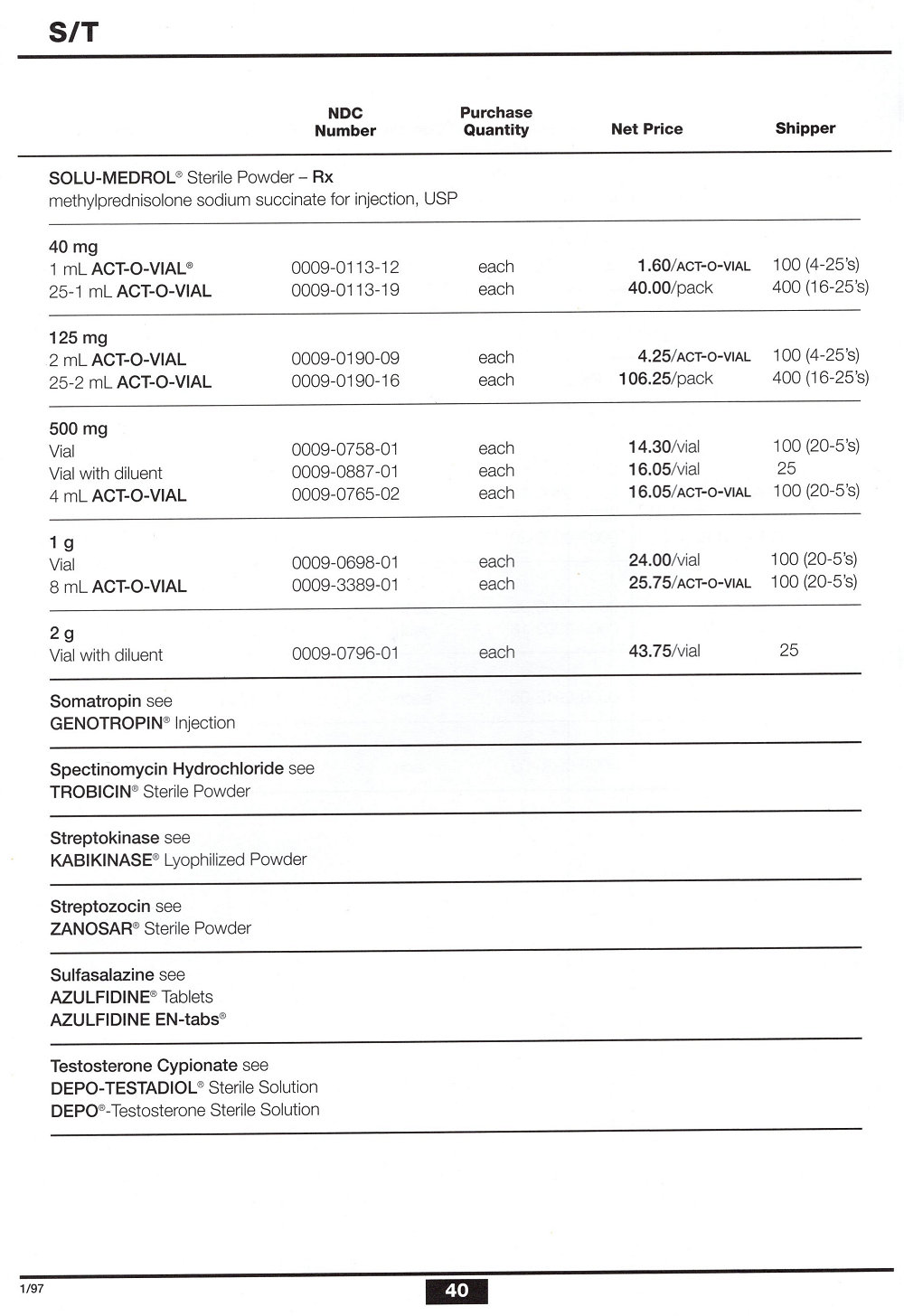 S/T

| | NDC Number | Purchase Quantity | Net Price | Shipper |
|---|---|---|---|---|
| SOLU-MEDROL® Sterile Powder – Rx methylprednisolone sodium succinate for injection, USP | | | | |
| 40 mg | | | | |
| 1 mL ACT-O-VIAL® | 0009-0113-12 | each | 1.60/ACT-O-VIAL | 100 (4-25's) |
| 25-1 mL ACT-O-VIAL | 0009-0113-19 | each | 40.00/pack | 400 (16-25's) |
| 125 mg | | | | |
| 2 mL ACT-O-VIAL | 0009-0190-09 | each | 4.25/ACT-O-VIAL | 100 (4-25's) |
| 25-2 mL ACT-O-VIAL | 0009-0190-16 | each | 106.25/pack | 400 (16-25's) |
| 500 mg | | | | |
| Vial | 0009-0758-01 | each | 14.30/vial | 100 (20-5's) |
| Vial with diluent | 0009-0887-01 | each | 16.05/vial | 25 |
| 4 mL ACT-O-VIAL | 0009-0765-02 | each | 16.05/ACT-O-VIAL | 100 (20-5's) |
| 1 g | | | | |
| Vial | 0009-0698-01 | each | 24.00/vial | 100 (20-5's) |
| 8 mL ACT-O-VIAL | 0009-3389-01 | each | 25.75/ACT-O-VIAL | 100 (20-5's) |
| 2 g | | | | |
| Vial with diluent | 0009-0796-01 | each | 43.75/vial | 25 |

Somatropin see
GENOTROPIN® Injection

Spectinomycin Hydrochloride see
TROBICIN® Sterile Powder

Streptokinase see
KABIKINASE® Lyophilized Powder

Streptozocin see
ZANOSAR® Sterile Powder

Sulfasalazine see
AZULFIDINE® Tablets
AZULFIDINE EN-tabs®

Testosterone Cypionate see
DEPO-TESTADIOL® Sterile Solution
DEPO®-Testosterone Sterile Solution

1/97

40